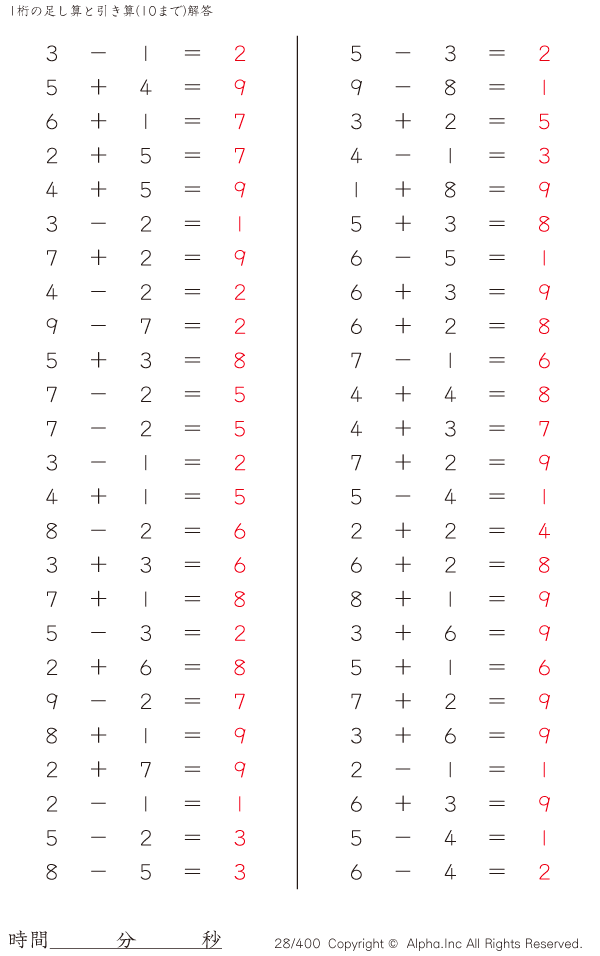 1桁の足し算と引き算(10まで)解答

$3 - 1 = 2$
$5 + 4 = 9$
$6 + 1 = 7$
$2 + 5 = 7$
$4 + 5 = 9$
$3 - 2 = 1$
$7 + 2 = 9$
$4 - 2 = 2$
$9 - 7 = 2$
$5 + 3 = 8$
$7 - 2 = 5$
$7 - 2 = 5$
$3 - 1 = 2$
$4 + 1 = 5$
$8 - 2 = 6$
$3 + 3 = 6$
$7 + 1 = 8$
$5 - 3 = 2$
$2 + 6 = 8$
$9 - 2 = 7$
$8 + 1 = 9$
$2 + 7 = 9$
$2 - 1 = 1$
$5 - 2 = 3$
$8 - 5 = 3$

$5 - 3 = 2$
$9 - 8 = 1$
$3 + 2 = 5$
$4 - 1 = 3$
$1 + 8 = 9$
$5 + 3 = 8$
$6 - 5 = 1$
$6 + 3 = 9$
$6 + 2 = 8$
$7 - 1 = 6$
$4 + 4 = 8$
$4 + 3 = 7$
$7 + 2 = 9$
$5 - 4 = 1$
$2 + 2 = 4$
$6 + 2 = 8$
$8 + 1 = 9$
$3 + 6 = 9$
$5 + 1 = 6$
$7 + 2 = 9$
$3 + 6 = 9$
$2 - 1 = 1$
$6 + 3 = 9$
$5 - 4 = 1$
$6 - 4 = 2$

時間 分 秒

28/400 Copyright © Alpha.Inc All Rights Reserved.